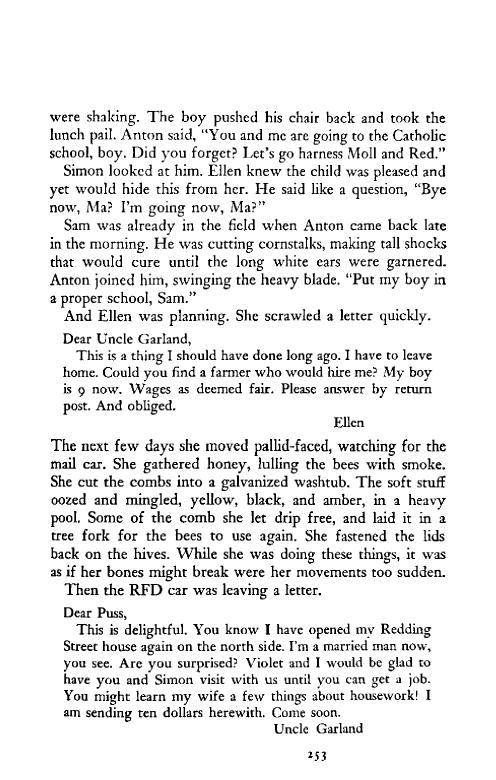 were shaking. The boy pushed his chair back and took the lunch pail. Anton said, "You and me are going to the Catholic school, boy. Did you forget? Let's go harness Moll and Red."

Simon looked at him. Ellen knew the child was pleased and yet would hide this from her. He said like a question, "Bye now, Ma? I'm going now, Ma?"

Sam was already in the field when Anton came back late in the morning. He was cutting cornstalks, making tall shocks that would cure until the long white ears were garnered. Anton joined him, swinging the heavy blade. "Put my boy in a proper school, Sam."

And Ellen was planning. She scrawled a letter quickly.

Dear Uncle Garland,

This is a thing I should have done long ago. I have to leave home. Could you find a farmer who would hire me? My boy is 9 now. Wages as deemed fair. Please answer by return post. And obliged.

Ellen

The next few days she moved pallid-faced, watching for the mail car. She gathered honey, lulling the bees with smoke. She cut the combs into a galvanized washtub. The soft stuff oozed and mingled, yellow, black, and amber, in a heavy pool. Some of the comb she let drip free, and laid it in a tree fork for the bees to use again. She fastened the lids back on the hives. While she was doing these things, it was as if her bones might break were her movements too sudden.

Then the RFD car was leaving a letter.

Dear Puss,

This is delightful. You know I have opened my Redding Street house again on the north side. I'm a married man now, you see. Are you surprised? Violet and I would be glad to have you and Simon visit with us until you can get a job. You might learn my wife a few things about housework! I am sending ten dollars herewith. Come soon.

Uncle Garland

253